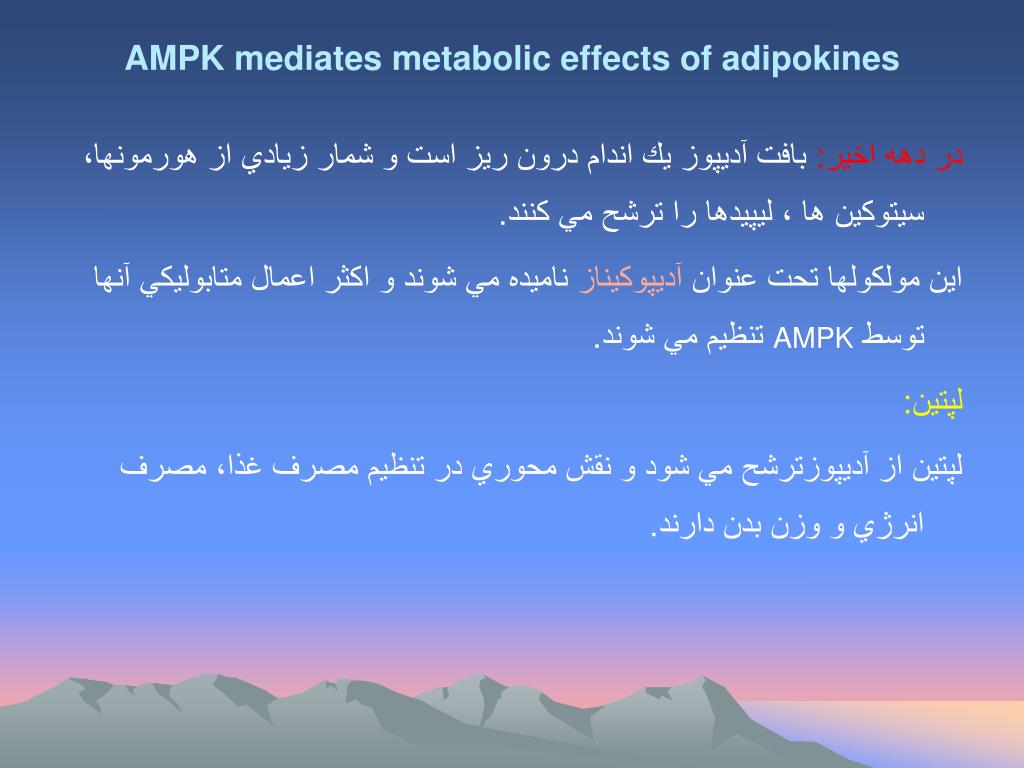 AMPK mediates metabolic effects of adipokines

در دهه اخير: بافت آديپوز يك اندام درون ريز است و شمار زيادي از هورمونها، سيتوكين ها ، ليپيدها را ترشح مي كنند.

اين مولكولها تحت عنوان آديپوكيناز ناميده مي شوند و اكثر اعمال متابوليكي آنها توسط AMPK تنظيم مي شوند.

لپتين:

لپتين از آديپوزترشح مي شود و نقش محوري در تنظيم مصرف غذا، مصرف انرژي و وزن بدن دارند.